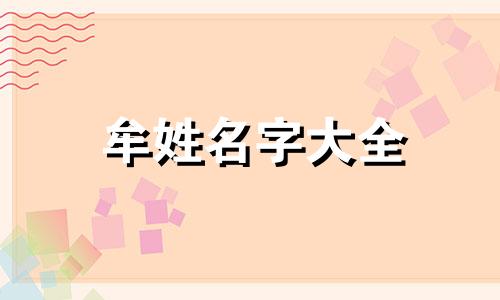 牟姓名字大全